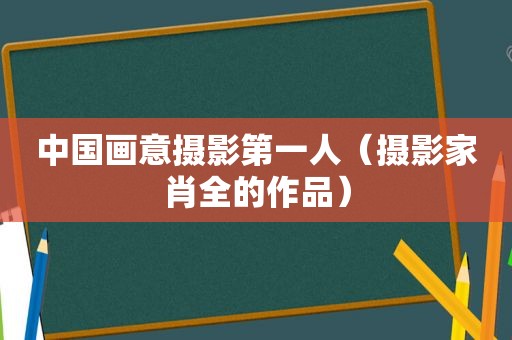 中国画意摄影第一人（摄影家肖全的作品）